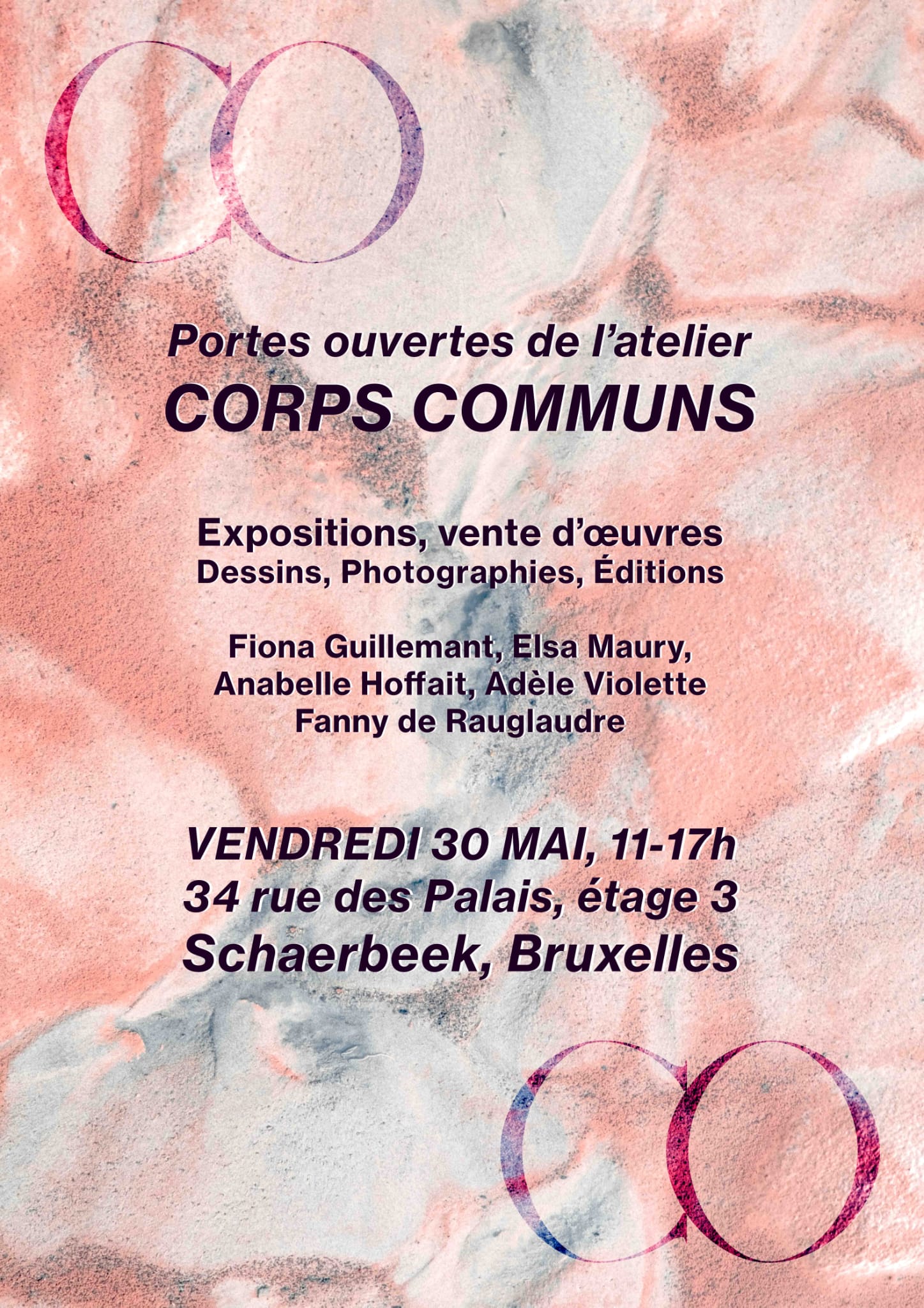 CO

Portes ouvertes de l'atelier
CORPS COMMUNS

Expositions, vente d'œuvres
Dessins, Photographies, Éditions

Fiona Guillemant, Elsa Maury,
Anabelle Hoffait, Adèle Violette
Fanny de Rauglaudre

VENDREDI 30 MAI, 11-17h
34 rue des Palais, étage 3
Schaerbeek, Bruxelles

CO